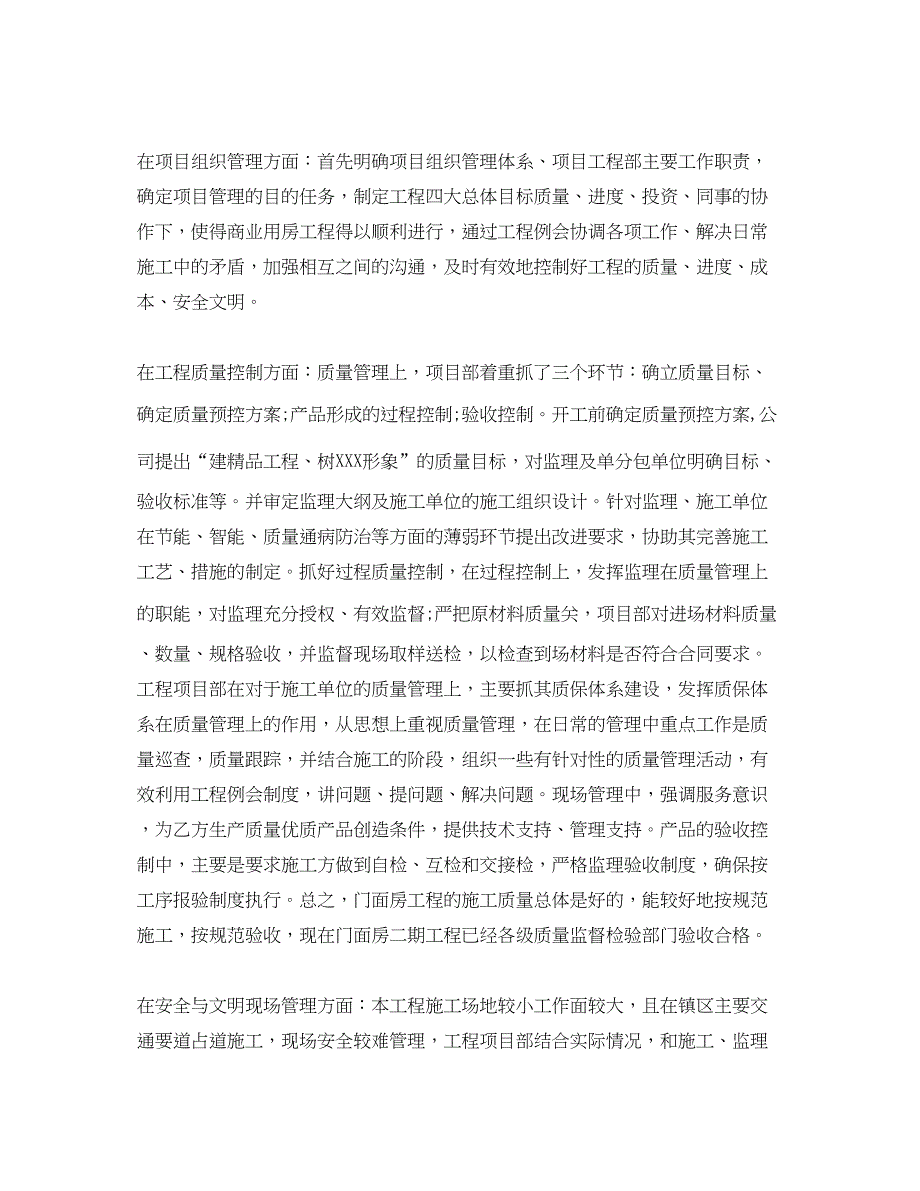 在项目组织管理方面：首先明确项目组织管理体系、项目工程部主要工作职责，确定项目管理的目的任务，制定工程四大总体目标质量、进度、投资、同事的协作下，使得商业用房工程得以顺利进行，通过工程例会协调各项工作、解决日常施工中的矛盾，加强相互之间的沟通，及时有效地控制好工程的质量、进度、成本、安全文明。

在工程质量控制方面：质量管理上，项目部着重抓了三个环节：确立质量目标、确定质量预控方案;产品形成的过程控制;验收控制。开工前确定质量预控方案,公司提出“建精品工程、树XXX形象”的质量目标，对监理及单分包单位明确目标、验收标准等。并审定监理大纲及施工单位的施工组织设计。针对监理、施工单位在节能、智能、质量通病防治等方面的薄弱环节提出改进要求，协助其完善施工工艺、措施的制定。抓好过程质量控制，在过程控制上，发挥监理在质量管理上的职能，对监理充分授权、有效监督;严把原材料质量关，项目部对进场材料质量、数量、规格验收，并监督现场取样送检，以检查到场材料是否符合合同要求。工程项目部在对于施工单位的质量管理上，主要抓其质保体系建设，发挥质保体系在质量管理上的作用，从思想上重视质量管理，在日常的管理中重点工作是质量巡查，质量跟踪，并结合施工的阶段，组织一些有针对性的质量管理活动，有效利用工程例会制度，讲问题、提问题、解决问题。现场管理中，强调服务意识，为乙方生产质量优质产品创造条件，提供技术支持、管理支持。产品的验收控制中，主要是要求施工方做到自检、互检和交接检，严格监理验收制度，确保按工序报验制度执行。总之，门面房工程的施工质量总体是好的，能较好地按规范施工，按规范验收，现在门面房二期工程已经各级质量监督检验部门验收合格。

在安全与文明现场管理方面：本工程施工场地较小工作面较大，且在镇区主要交通要道占道施工，现场安全较难管理，工程项目部结合实际情况，和施工、监理